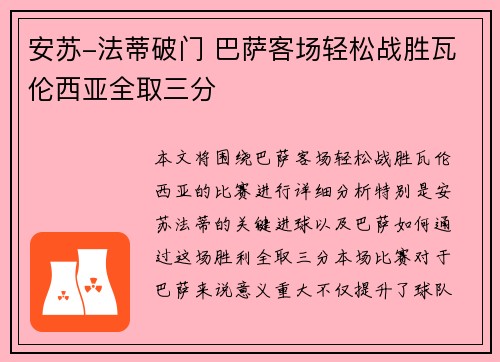 安苏-法蒂破门 巴萨客场轻松战胜瓦伦西亚全取三分

本文将围绕巴萨客场轻松战胜瓦伦西亚的比赛进行详细分析特别是安苏法蒂的关键进球以及巴萨如何通过这场胜利全取三分本场比赛对于巴萨来说意义重大不仅提升了球队